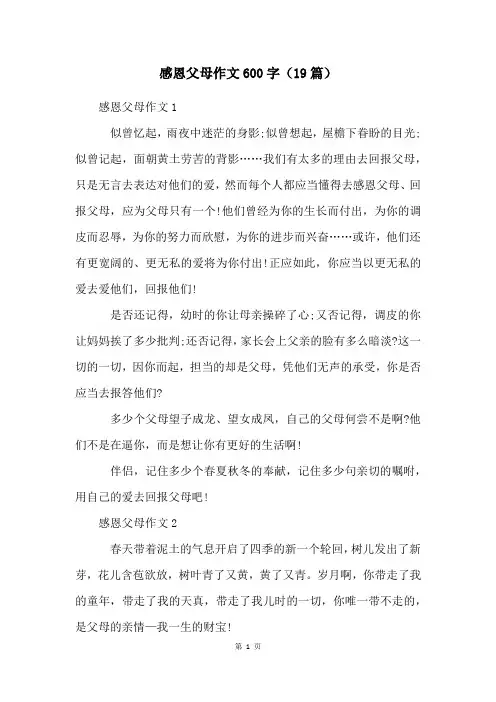 感恩父母作文600字（19篇）

感恩父母作文1

似曾忆起，雨夜中迷茫的身影;似曾想起，屋檐下眷盼的目光;似曾记起，面朝黄土劳苦的背影……我们有太多的理由去回报父母，只是无言去表达对他们的爱，然而每个人都应当懂得去感恩父母、回报父母，应为父母只有一个!他们曾经为你的生长而付出，为你的调皮而忍辱，为你的努力而欣慰，为你的进步而兴奋……或许，他们还有更宽阔的、更无私的爱将为你付出!正应如此，你应当以更无私的爱去爱他们，回报他们!

是否还记得，幼时的你让母亲操碎了心;又否记得，调皮的你让妈妈挨了多少批判;还否记得，家长会上父亲的脸有多么暗淡?这一切的一切，因你而起，担当的却是父母，凭他们无声的承受，你是否应当去报答他们?

多少个父母望子成龙、望女成凤，自己的父母何尝不是啊?他们不是在逼你，而是想让你有更好的生活啊!

伴侣，记住多少个春夏秋冬的奉献，记住多少句亲切的嘱咐，用自己的爱去回报父母吧!

感恩父母作文2

春天带着泥土的气息开启了四季的新一个轮回，树儿发出了新芽，花儿含苞欲放，树叶青了又黄，黄了又青。岁月啊，你带走了我的童年，带走了我的天真，带走了我儿时的一切，你唯一带不走的，是父母的亲情—我一生的财宝!

第 1 页